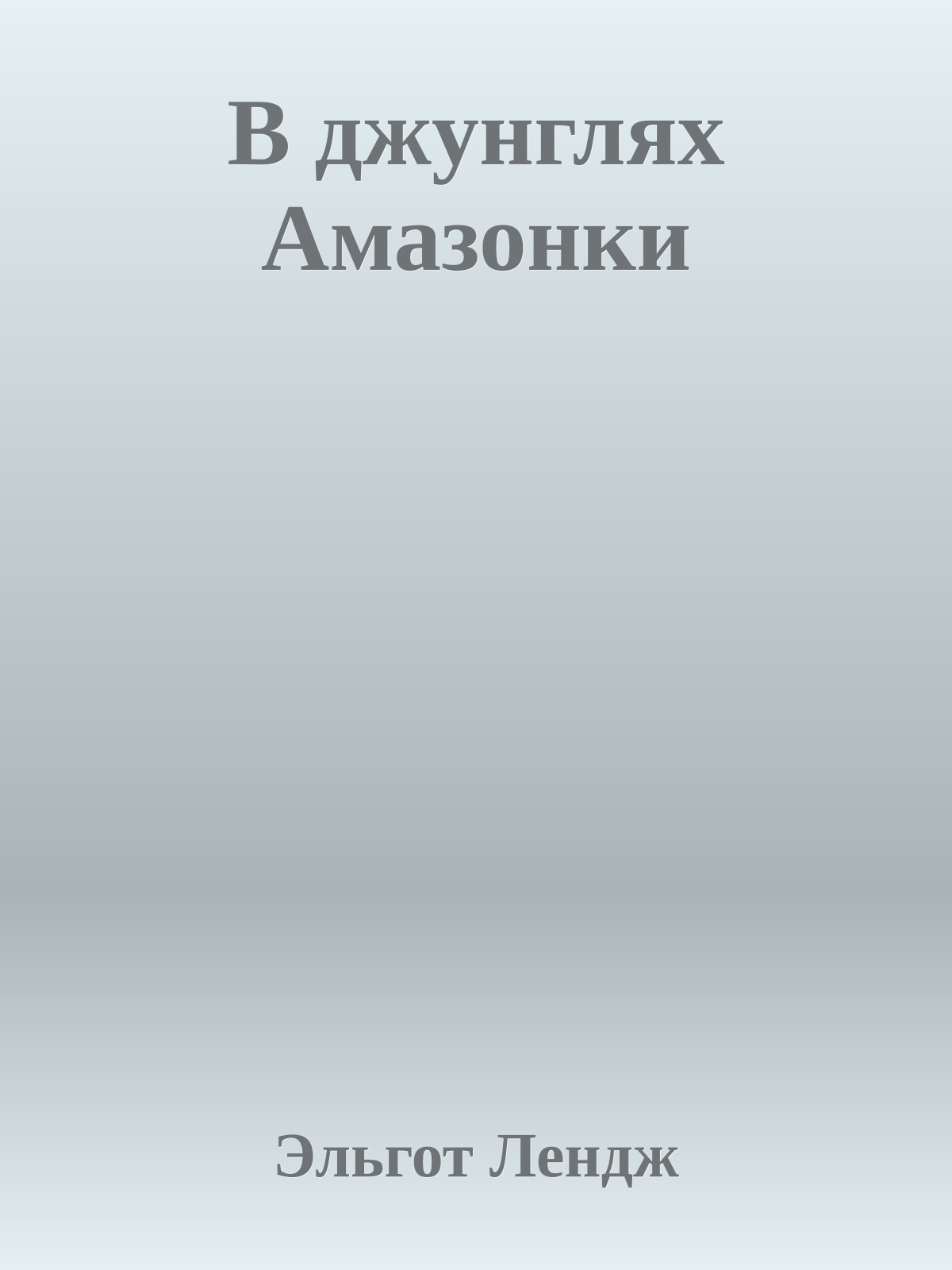 В джунглях Амазонки

Эльгот Лендж